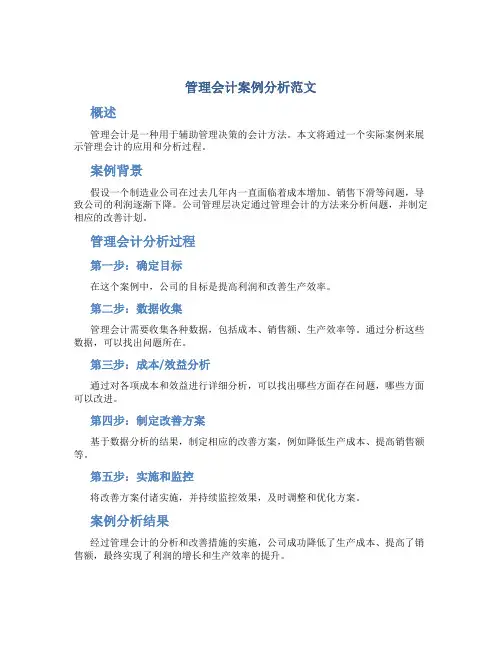 管理会计案例分析范文

概述

管理会计是一种用于辅助管理决策的会计方法。本文将通过一个实际案例来展示管理会计的应用和分析过程。

案例背景

假设一个制造业公司在过去几年内一直面临着成本增加、销售下滑等问题，导致公司的利润逐渐下降。公司管理层决定通过管理会计的方法来分析问题，并制定相应的改善计划。

管理会计分析过程

第一步：确定目标

在这个案例中，公司的目标是提高利润和改善生产效率。

第二步：数据收集

管理会计需要收集各种数据，包括成本、销售额、生产效率等。通过分析这些数据，可以找出问题所在。

第三步：成本/效益分析

通过对各项成本和效益进行详细分析，可以找出哪些方面存在问题，哪些方面可以改进。

第四步：制定改善方案

基于数据分析的结果，制定相应的改善方案，例如降低生产成本、提高销售额等。

第五步：实施和监控

将改善方案付诸实施，并持续监控效果，及时调整和优化方案。

案例分析结果

经过管理会计的分析和改善措施的实施，公司成功降低了生产成本、提高了销售额，最终实现了利润的增长和生产效率的提升。